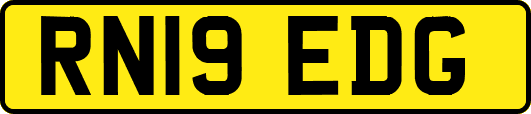 RN19 EDG